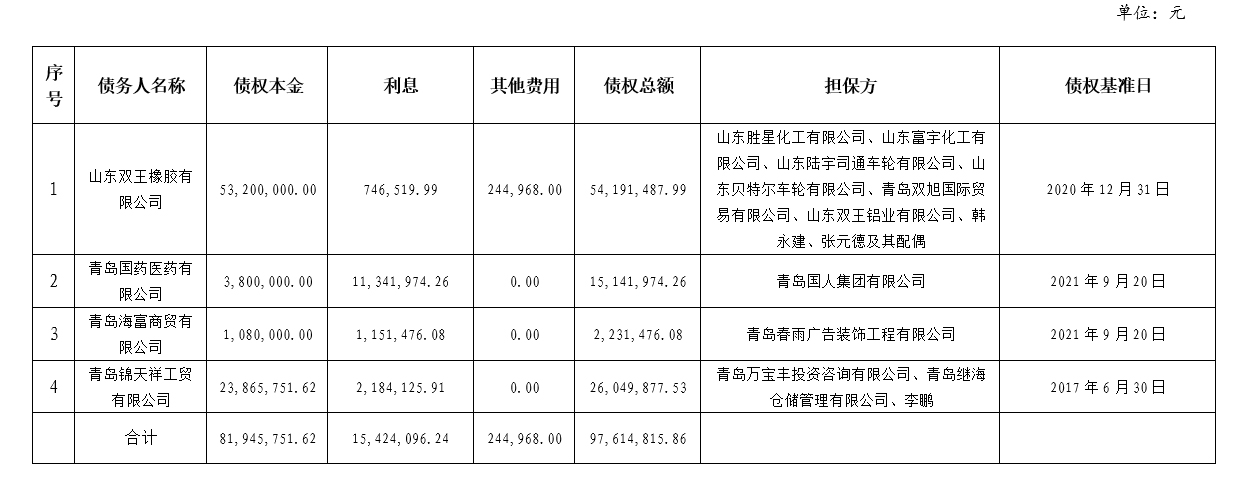 单位：元

| 序号 | 债务人名称 | 债权本金 | 利息 | 其他费用 | 债权总额 | 担保方 | 债权基准日 |
|---|---|---|---|---|---|---|---|
| 1 | 山东双王橡胶有限公司 | 53,200,000.00 | 746,519.99 | 244,968.00 | 54,191,487.99 | 山东胜星化工有限公司、山东富宇化工有限公司、山东陆宇司通车轮有限公司、山东贝特尔车轮有限公司、青岛双旭国际贸易有限公司、山东双王铝业有限公司、韩永建、张元德及其配偶 | 2020年12月31日 |
| 2 | 青岛国药医药有限公司 | 3,800,000.00 | 11,341,974.26 | 0.00 | 15,141,974.26 | 青岛国人集团有限公司 | 2021年9月20日 |
| 3 | 青岛海富商贸有限公司 | 1,080,000.00 | 1,151,476.08 | 0.00 | 2,231,476.08 | 青岛春雨广告装饰工程有限公司 | 2021年9月20日 |
| 4 | 青岛锦天祥工贸有限公司 | 23,865,751.62 | 2,184,125.91 | 0.00 | 26,049,877.53 | 青岛万宝丰投资咨询有限公司、青岛继海仓储管理有限公司、李鹏 | 2017年6月30日 |
| | 合计 | 81,945,751.62 | 15,424,096.24 | 244,968.00 | 97,614,815.86 | | |